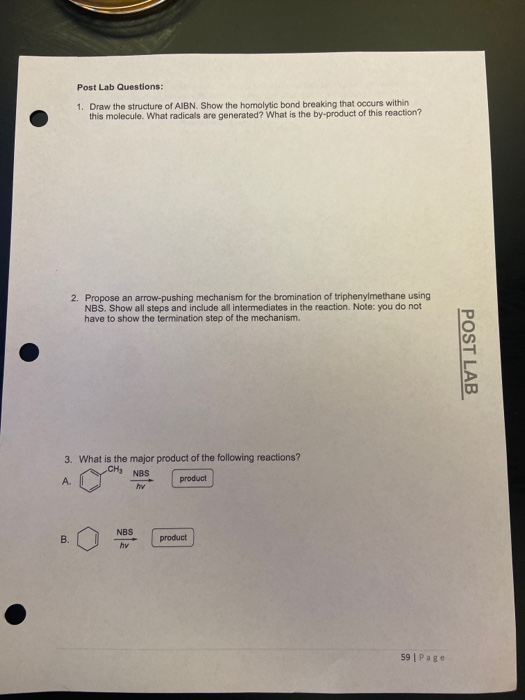 Post Lab Questions:

1. Draw the structure of AIBN. Show the homolytic bond breaking that occurs within this molecule. What radicals are generated? What is the by-product of this reaction?

2. Propose an arrow-pushing mechanism for the bromination of triphenylmethane using NBS. Show all steps and include all intermediates in the reaction. Note: you do not have to show the termination step of the mechanism.

POST LAB

3. What is the major product of the following reactions?

A. $CH_3$ $\xrightarrow[hv]{NBS}$ product

B. $\xrightarrow[hv]{NBS}$ product

59 | Page